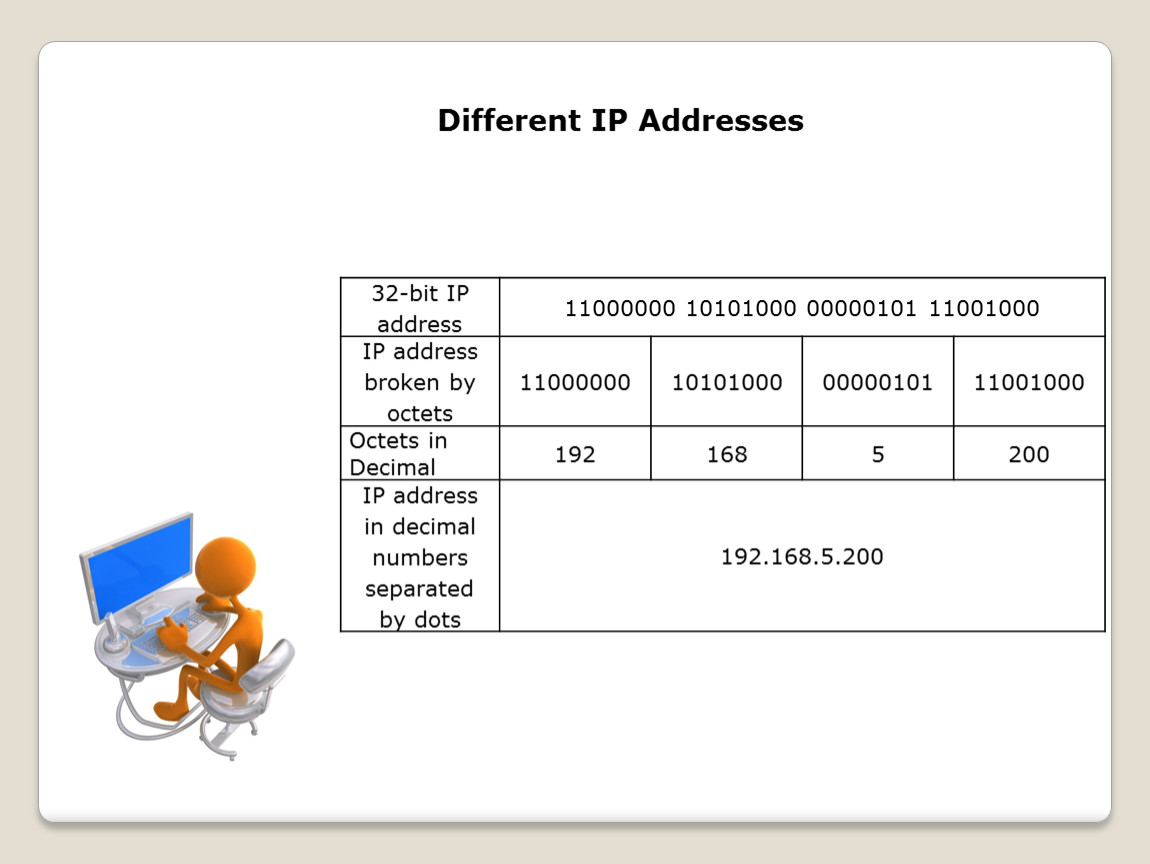 Different IP Addresses

| 32-bit IP address | 11000000 10101000 00000101 11001000 | | | |
|---|---|---|---|---|
| IP address broken by octets | 11000000 | 10101000 | 00000101 | 11001000 |
| Octets in Decimal | 192 | 168 | 5 | 200 |
| IP address in decimal numbers separated by dots | 192.168.5.200 | | | |